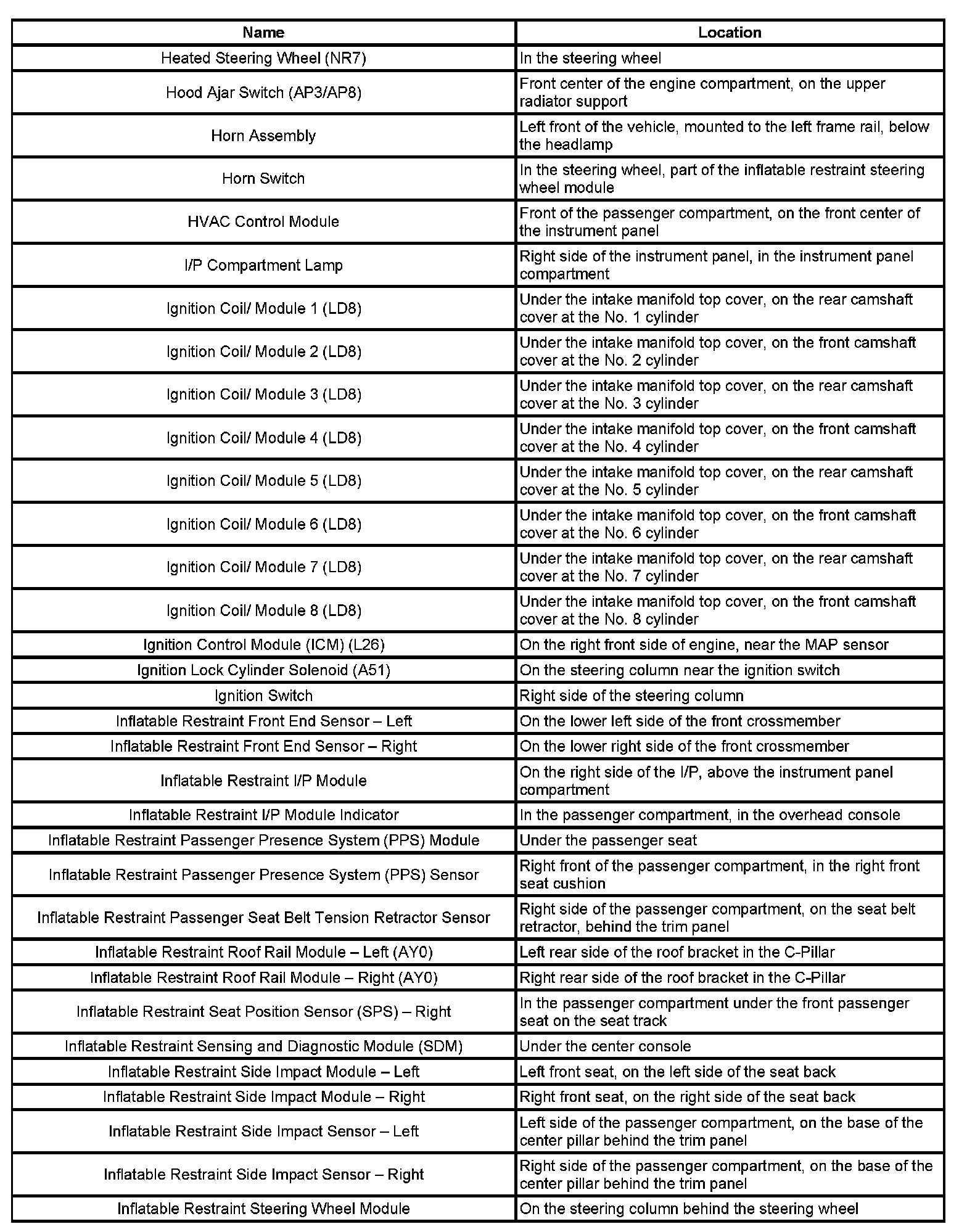 | Name | Location |
|---|---|
| Heated Steering Wheel (NR7) | In the steering wheel |
| Hood Ajar Switch (AP3/AP8) | Front center of the engine compartment, on the upper radiator support |
| Horn Assembly | Left front of the vehicle, mounted to the left frame rail, below the headlamp |
| Horn Switch | In the steering wheel, part of the inflatable restraint steering wheel module |
| HVAC Control Module | Front of the passenger compartment, on the front center of the instrument panel |
| I/P Compartment Lamp | Right side of the instrument panel, in the instrument panel compartment |
| Ignition Coil/ Module 1 (LD8) | Under the intake manifold top cover, on the rear camshaft cover at the No. 1 cylinder |
| Ignition Coil/ Module 2 (LD8) | Under the intake manifold top cover, on the front camshaft cover at the No. 2 cylinder |
| Ignition Coil/ Module 3 (LD8) | Under the intake manifold top cover, on the rear camshaft cover at the No. 3 cylinder |
| Ignition Coil/ Module 4 (LD8) | Under the intake manifold top cover, on the front camshaft cover at the No. 4 cylinder |
| Ignition Coil/ Module 5 (LD8) | Under the intake manifold top cover, on the rear camshaft cover at the No. 5 cylinder |
| Ignition Coil/ Module 6 (LD8) | Under the intake manifold top cover, on the front camshaft cover at the No. 6 cylinder |
| Ignition Coil/ Module 7 (LD8) | Under the intake manifold top cover, on the rear camshaft cover at the No. 7 cylinder |
| Ignition Coil/ Module 8 (LD8) | Under the intake manifold top cover, on the front camshaft cover at the No. 8 cylinder |
| Ignition Control Module (ICM) (L26) | On the right front side of engine, near the MAP sensor |
| Ignition Lock Cylinder Solenoid (A51) | On the steering column near the ignition switch |
| Ignition Switch | Right side of the steering column |
| Inflatable Restraint Front End Sensor – Left | On the lower left side of the front crossmember |
| Inflatable Restraint Front End Sensor – Right | On the lower right side of the front crossmember |
| Inflatable Restraint I/P Module | On the right side of the I/P, above the instrument panel compartment |
| Inflatable Restraint I/P Module Indicator | In the passenger compartment, in the overhead console |
| Inflatable Restraint Passenger Presence System (PPS) Module | Under the passenger seat |
| Inflatable Restraint Passenger Presence System (PPS) Sensor | Right front of the passenger compartment, in the right front seat cushion |
| Inflatable Restraint Passenger Seat Belt Tension Retractor Sensor | Right side of the passenger compartment, on the seat belt retractor, behind the trim panel |
| Inflatable Restraint Roof Rail Module – Left (AY0) | Left rear side of the roof bracket in the C-Pillar |
| Inflatable Restraint Roof Rail Module – Right (AY0) | Right rear side of the roof bracket in the C-Pillar |
| Inflatable Restraint Seat Position Sensor (SPS) – Right | In the passenger compartment under the front passenger seat on the seat track |
| Inflatable Restraint Sensing and Diagnostic Module (SDM) | Under the center console |
| Inflatable Restraint Side Impact Module – Left | Left front seat, on the left side of the seat back |
| Inflatable Restraint Side Impact Module – Right | Right front seat, on the right side of the seat back |
| Inflatable Restraint Side Impact Sensor – Left | Left side of the passenger compartment, on the base of the center pillar behind the trim panel |
| Inflatable Restraint Side Impact Sensor – Right | Right side of the passenger compartment, on the base of the center pillar behind the trim panel |
| Inflatable Restraint Steering Wheel Module | On the steering column behind the steering wheel |